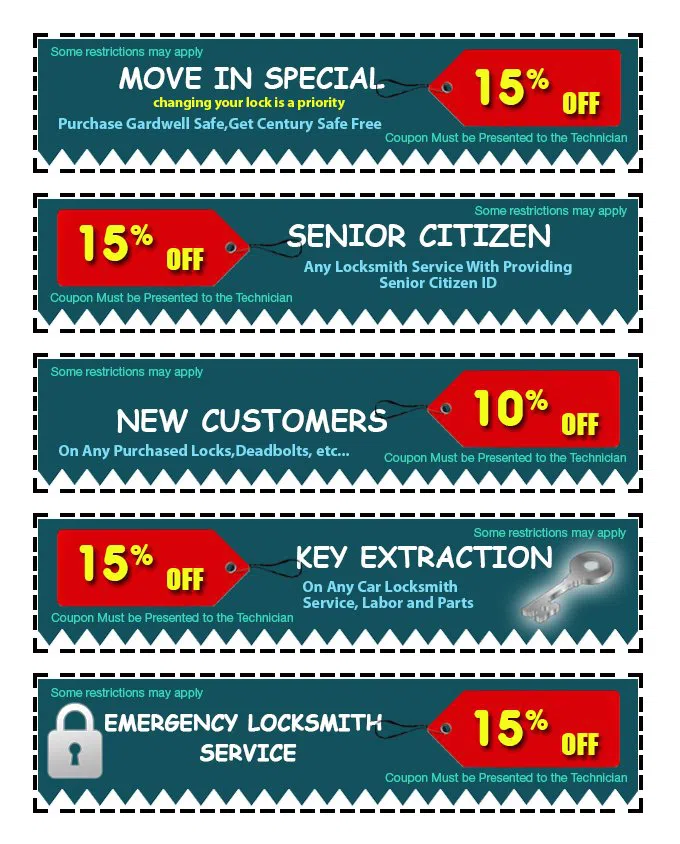 Some restrictions may apply

MOVE IN SPECIAL

changing your lock is a priority

Purchase Gardwell Safe,Get Century Safe Free

15% OFF

Coupon Must be Presented to the Technician

Some restrictions may apply

15% OFF

SENIOR CITIZEN

Any Locksmith Service With Providing Senior Citizen ID

Coupon Must be Presented to the Technician

Some restrictions may apply

NEW CUSTOMERS

On Any Purchased Locks,Deadbolts, etc...

10% OFF

Coupon Must be Presented to the Technician

Some restrictions may apply

15% OFF

KEY EXTRACTION

On Any Car Locksmith Service, Labor and Parts

Coupon Must be Presented to the Technician

Some restrictions may apply

EMERGENCY LOCKSMITH SERVICE

15% OFF

Coupon Must be Presented to the Technician